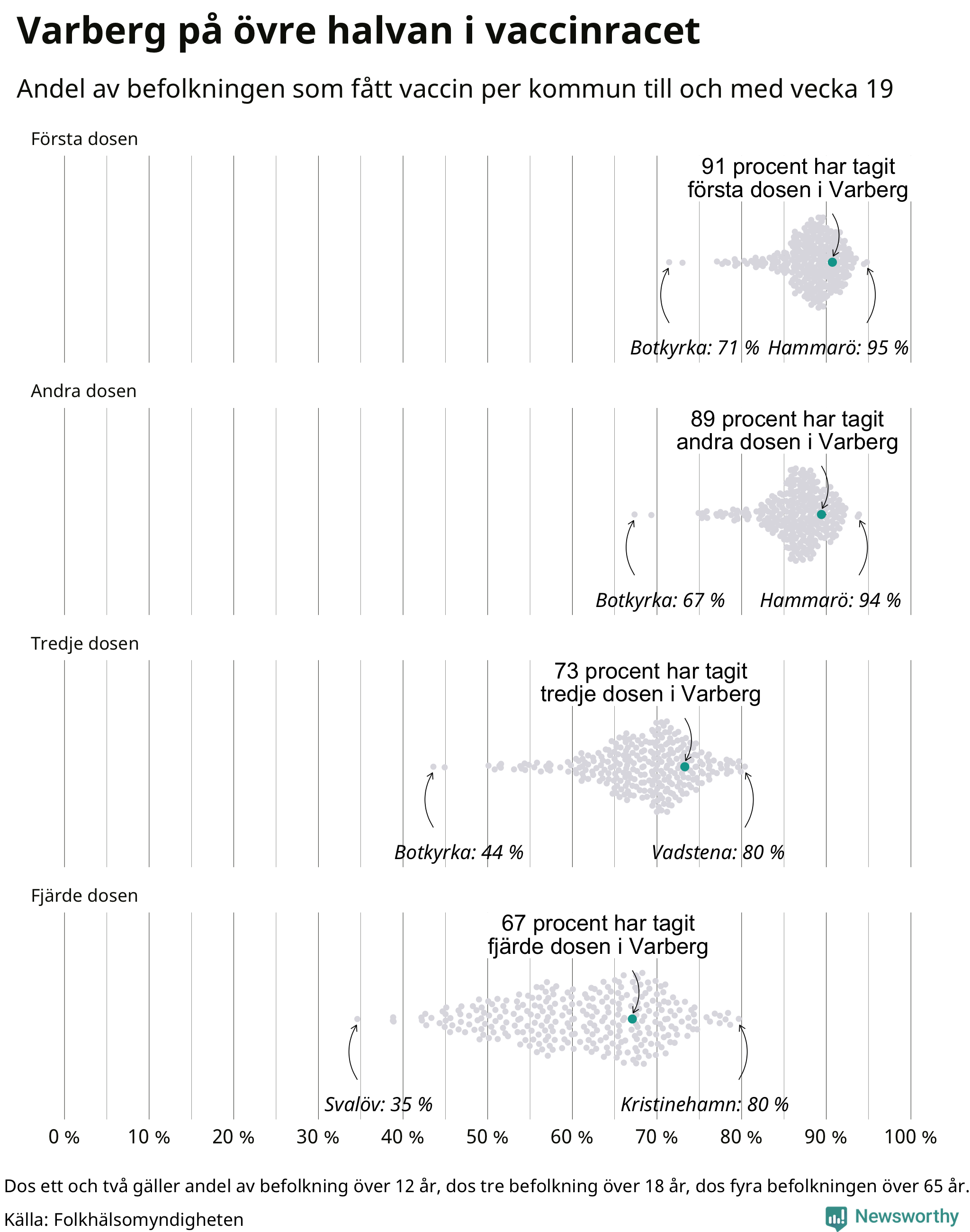 Varberg på övre halvan i vaccinracet

Andel av befolkningen som fått vaccin per kommun till och med vecka 19

Första dosen

91 procent har tagit första dosen i Varberg

Botkyrka: 71 % Hammarö: 95 %

Andra dosen

89 procent har tagit andra dosen i Varberg

Botkyrka: 67 % Hammarö: 94 %

Tredje dosen

73 procent har tagit tredje dosen i Varberg

Botkyrka: 44 % Vadstena: 80 %

Fjärde dosen

67 procent har tagit fjärde dosen i Varberg

Svalöv: 35 % Kristinehamn: 80 %

0 % 10 % 20 % 30 % 40 % 50 % 60 % 70 % 80 % 90 % 100 %

Dos ett och två gäller andel av befolkning över 12 år, dos tre befolkning över 18 år, dos fyra befolkningen över 65 år.

Källa: Folkhälsomyndigheten

Newsworthy